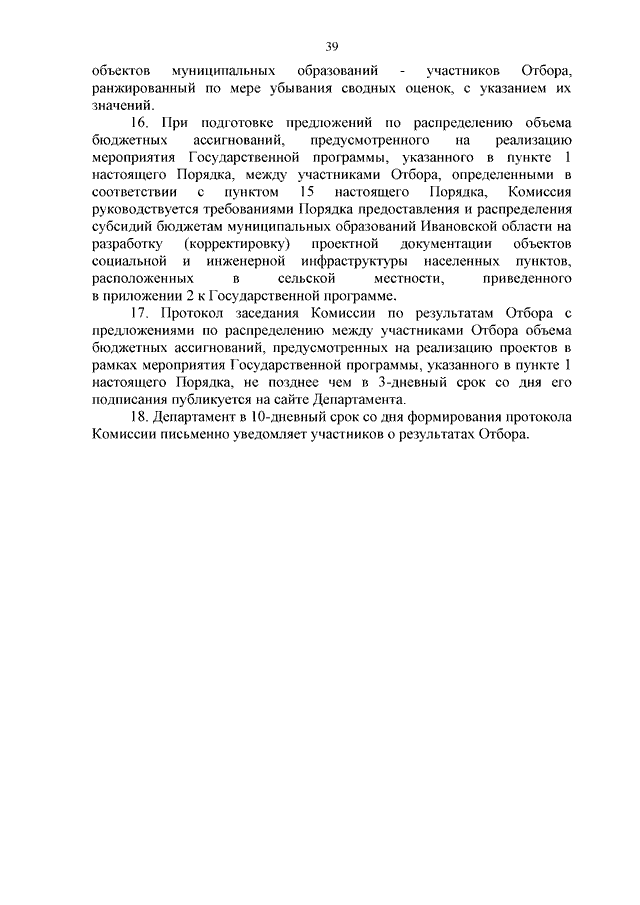 39

объектов муниципальных образований - участников Отбора, ранжированный по мере убывания сводных оценок, с указанием их значений.

16. При подготовке предложений по распределению объема бюджетных ассигнований, предусмотренного на реализацию мероприятия Государственной программы, указанного в пункте 1 настоящего Порядка, между участниками Отбора, определенными в соответствии с пунктом 15 настоящего Порядка, Комиссия руководствуется требованиями Порядка предоставления и распределения субсидий бюджетам муниципальных образований Ивановской области на разработку (корректировку) проектной документации объектов социальной и инженерной инфраструктуры населенных пунктов, расположенных в сельской местности, приведенного в приложении 2 к Государственной программе.

17. Протокол заседания Комиссии по результатам Отбора с предложениями по распределению между участниками Отбора объема бюджетных ассигнований, предусмотренных на реализацию проектов в рамках мероприятия Государственной программы, указанного в пункте 1 настоящего Порядка, не позднее чем в 3-дневный срок со дня его подписания публикуется на сайте Департамента.

18. Департамент в 10-дневный срок со дня формирования протокола Комиссии письменно уведомляет участников о результатах Отбора.